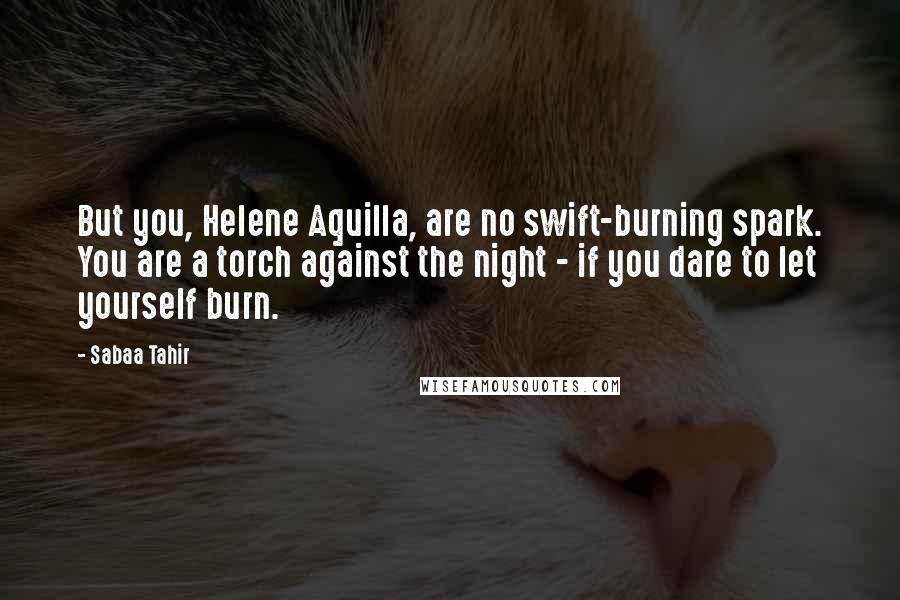 But you, Helene Aquilla, are no swift-burning spark. You are a torch against the night - if you dare to let yourself burn.

- Sabaa Tahir

WISEFAMOUSQUOTES.COM